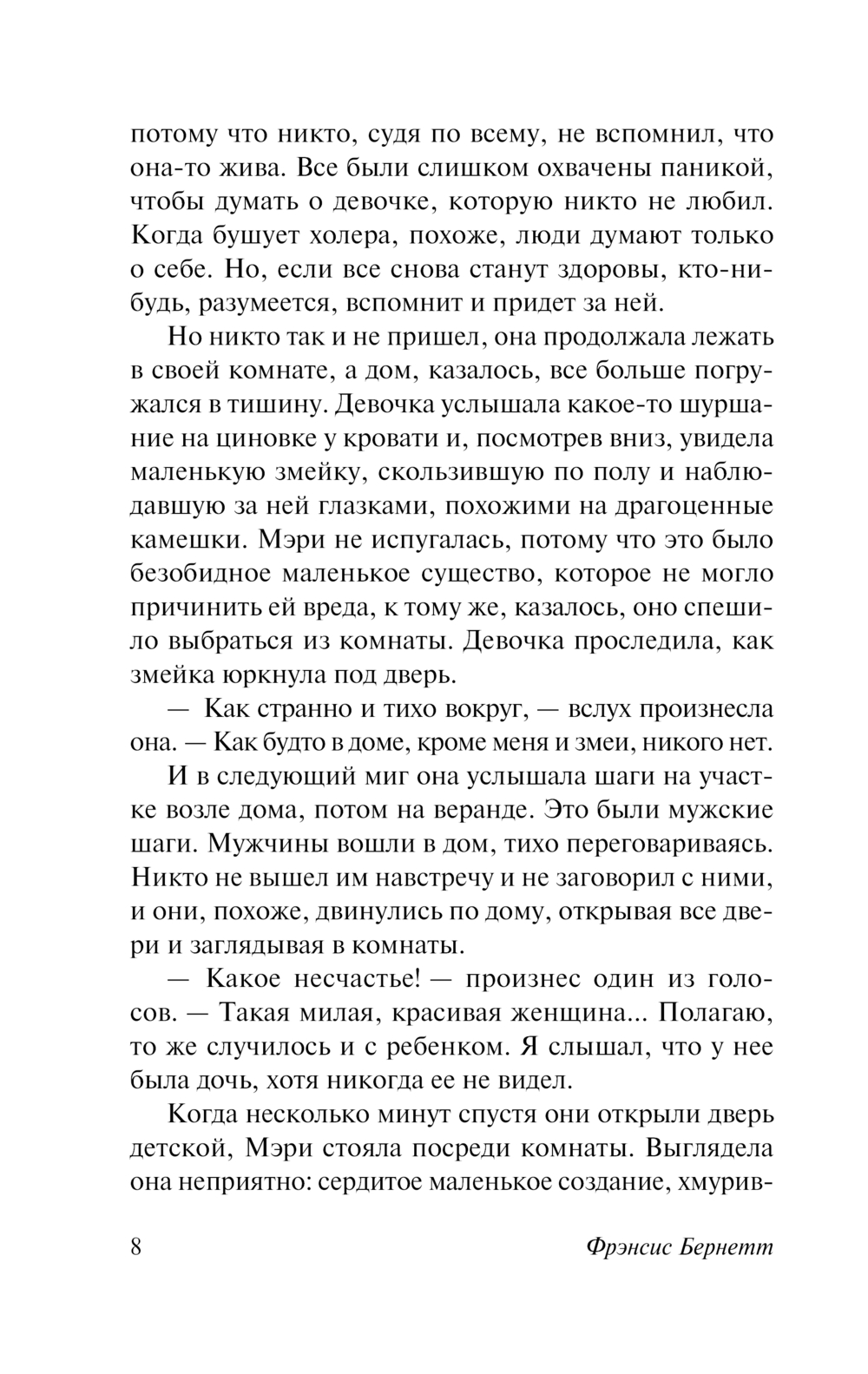 потому что никто, судя по всему, не вспомнил, что она-то жива. Все были слишком охвачены паникой, чтобы думать о девочке, которую никто не любил. Когда бушует холера, похоже, люди думают только о себе. Но, если все снова станут здоровы, кто-нибудь, разумеется, вспомнит и придет за ней.

Но никто так и не пришел, она продолжала лежать в своей комнате, а дом, казалось, все больше погружался в тишину. Девочка услышала какое-то шуршание на циновке у кровати и, посмотрев вниз, увидела маленькую змейку, скользившую по полу и наблюдавшую за ней глазками, похожими на драгоценные камешки. Мэри не испугалась, потому что это было безобидное маленькое существо, которое не могло причинить ей вреда, к тому же, казалось, оно спешило выбраться из комнаты. Девочка проследила, как змейка юркнула под дверь.

— Как странно и тихо вокруг, — вслух произнесла она. — Как будто в доме, кроме меня и змеи, никого нет.

И в следующий миг она услышала шаги на участке возле дома, потом на веранде. Это были мужские шаги. Мужчины вошли в дом, тихо переговариваясь. Никто не вышел им навстречу и не заговорил с ними, и они, похоже, двинулись по дому, открывая все двери и заглядывая в комнаты.

— Какое несчастье! — произнес один из голосов. — Такая милая, красивая женщина... Полагаю, то же случилось и с ребенком. Я слышал, что у нее была дочь, хотя никогда ее не видел.

Когда несколько минут спустя они открыли дверь детской, Мэри стояла посреди комнаты. Выглядела она неприятно: сердитое маленькое создание, хмурив-

8 Фрэнсис Бернетт